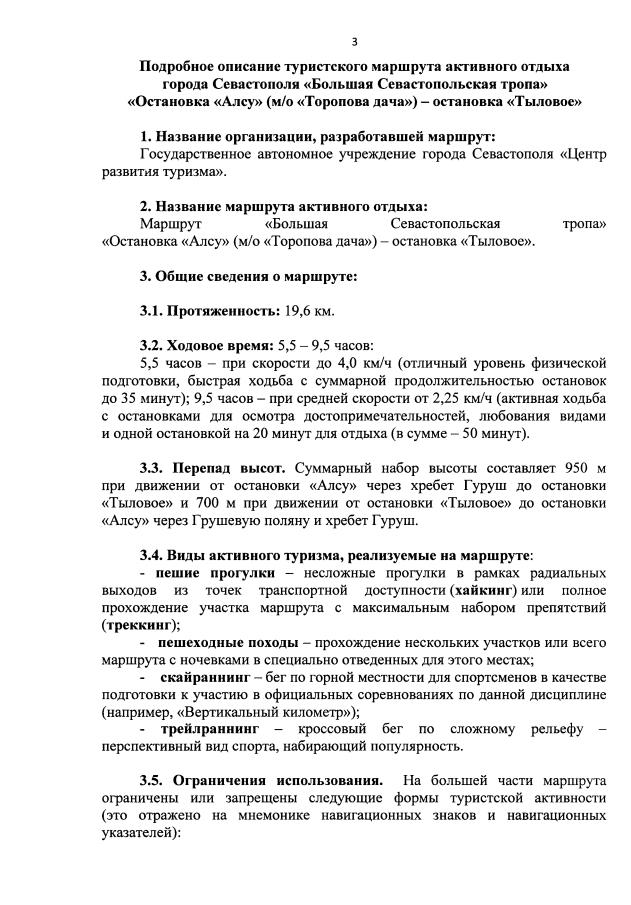 3

Подробное описание туристского маршрута активного отдыха города Севастополя «Большая Севастопольская тропа» «Остановка «Алсу» (м/о «Торопова дача») – остановка «Тыловое»

1. Название организации, разработавшей маршрут:
Государственное автономное учреждение города Севастополя «Центр развития туризма».

2. Название маршрута активного отдыха:
Маршрут «Большая Севастопольская тропа» «Остановка «Алсу» (м/о «Торопова дача») – остановка «Тыловое».

3. Общие сведения о маршруте:

3.1. Протяженность: 19,6 км.

3.2. Ходовое время: 5,5 – 9,5 часов:
5,5 часов – при скорости до 4,0 км/ч (отличный уровень физической подготовки, быстрая ходьба с суммарной продолжительностью остановок до 35 минут); 9,5 часов – при средней скорости от 2,25 км/ч (активная ходьба с остановками для осмотра достопримечательностей, любования видами и одной остановкой на 20 минут для отдыха (в сумме – 50 минут).

3.3. Перепад высот. Суммарный набор высоты составляет 950 м при движении от остановки «Алсу» через хребет Гуруш до остановки «Тыловое» и 700 м при движении от остановки «Тыловое» до остановки «Алсу» через Грушевую поляну и хребет Гуруш.

3.4. Виды активного туризма, реализуемые на маршруте:
- пешие прогулки – несложные прогулки в рамках радиальных выходов из точек транспортной доступности (хайкинг) или полное прохождение участка маршрута с максимальным набором препятствий (треккинг);
- пешеходные походы – прохождение нескольких участков или всего маршрута с ночевками в специально отведенных для этого местах;
- скайраннинг – бег по горной местности для спортсменов в качестве подготовки к участию в официальных соревнованиях по данной дисциплине (например, «Вертикальный километр»);
- трейлраннинг – кроссовый бег по сложному рельефу – перспективный вид спорта, набирающий популярность.

3.5. Ограничения использования. На большей части маршрута ограничены или запрещены следующие формы туристской активности (это отражено на мнемонике навигационных знаков и навигационных указателей):